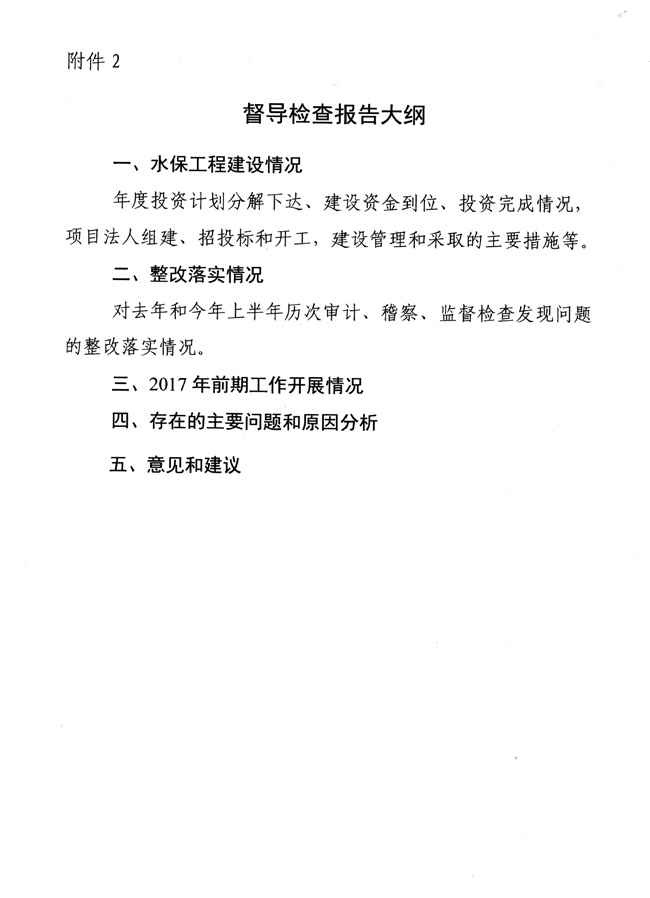 附件 2

督导检查报告大纲

一、水保工程建设情况

年度投资计划分解下达、建设资金到位、投资完成情况，项目法人组建、招投标和开工，建设管理和采取的主要措施等。

二、整改落实情况

对去年和今年上半年历次审计、稽察、监督检查发现问题的整改落实情况。

三、2017 年前期工作开展情况

四、存在的主要问题和原因分析

五、意见和建议